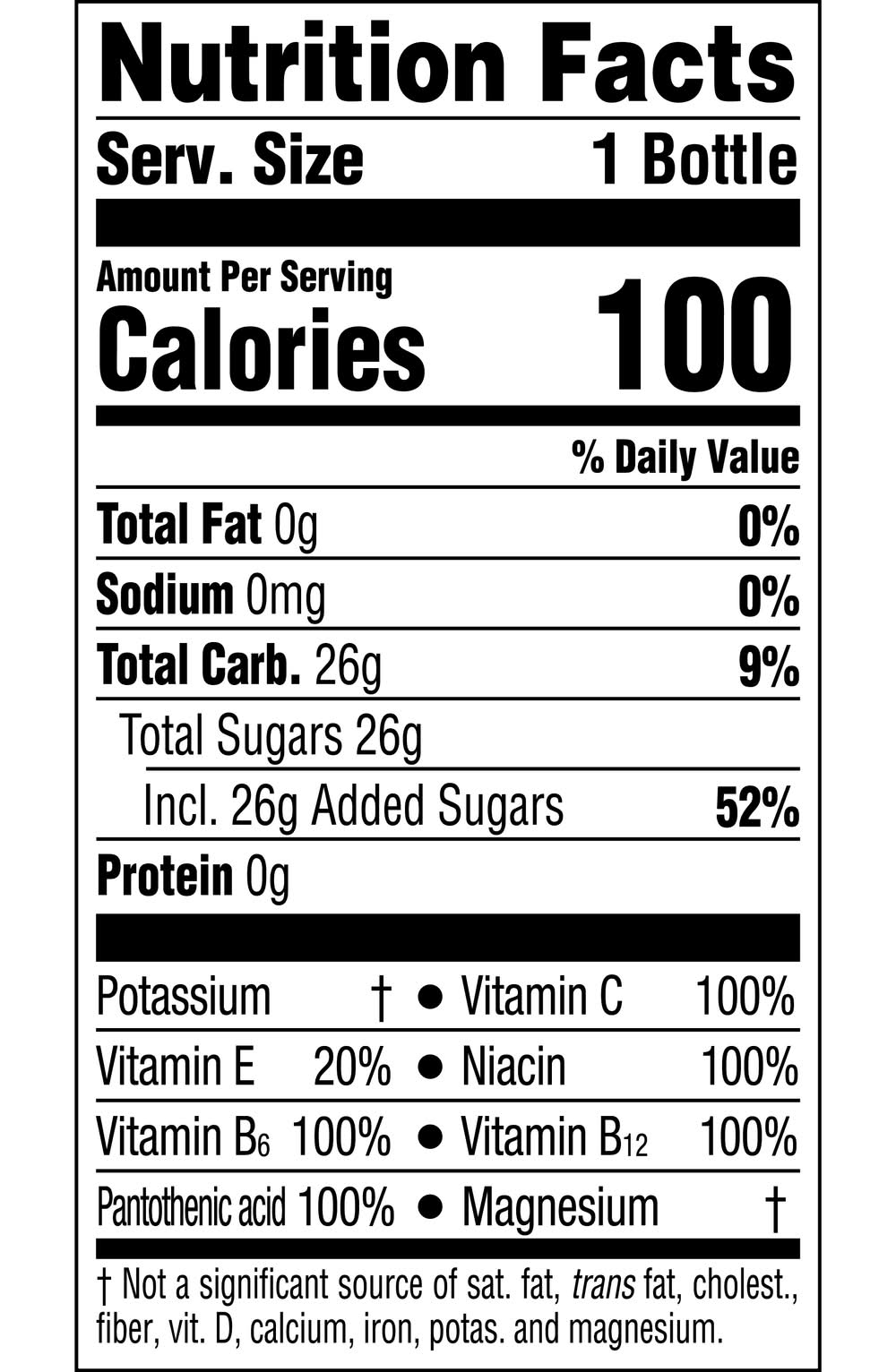 Nutrition Facts

Serv. Size 1 Bottle

Amount Per Serving
Calories 100

% Daily Value

Total Fat 0g 0%

Sodium 0mg 0%

Total Carb. 26g 9%

Total Sugars 26g

Incl. 26g Added Sugars 52%

Protein 0g

Potassium † • Vitamin C 100%

Vitamin E 20% • Niacin 100%

Vitamin $B_6$ 100% • Vitamin $B_{12}$ 100%

Pantothenic acid 100% • Magnesium †

† Not a significant source of sat. fat, trans fat, cholest., fiber, vit. D, calcium, iron, potas. and magnesium.